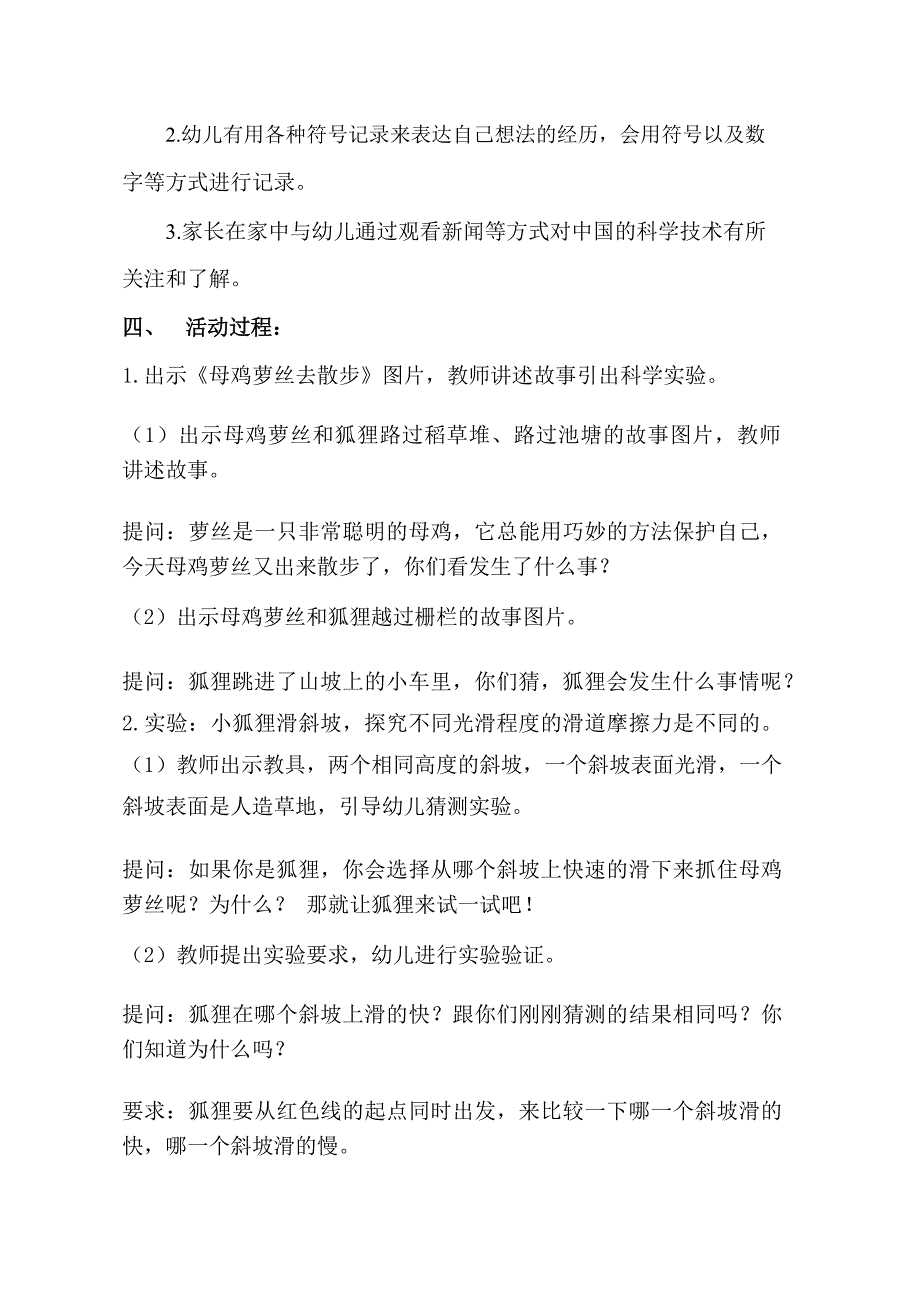 2.幼儿有用各种符号记录来表达自己想法的经历，会用符号以及数字等方式进行记录。

3.家长在家中与幼儿通过观看新闻等方式对中国的科学技术有所关注和了解。

四、 活动过程：

1.出示《母鸡萝丝去散步》图片，教师讲述故事引出科学实验。

（1）出示母鸡萝丝和狐狸路过稻草堆、路过池塘的故事图片，教师讲述故事。

提问：萝丝是一只非常聪明的母鸡，它总能用巧妙的方法保护自己，今天母鸡萝丝又出来散步了，你们看发生了什么事？

（2）出示母鸡萝丝和狐狸越过栅栏的故事图片。

提问：狐狸跳进了山坡上的小车里，你们猜，狐狸会发生什么事情呢？

2.实验：小狐狸滑斜坡，探究不同光滑程度的滑道摩擦力是不同的。

（1）教师出示教具，两个相同高度的斜坡，一个斜坡表面光滑，一个斜坡表面是人造草地，引导幼儿猜测实验。

提问：如果你是狐狸，你会选择从哪个斜坡上快速的滑下来抓住母鸡萝丝呢？为什么？ 那就让狐狸来试一试吧！

（2）教师提出实验要求，幼儿进行实验验证。

提问：狐狸在哪个斜坡上滑的快？跟你们刚刚猜测的结果相同吗？你们知道为什么吗？

要求：狐狸要从红色线的起点同时出发，来比较一下哪一个斜坡滑的快，哪一个斜坡滑的慢。